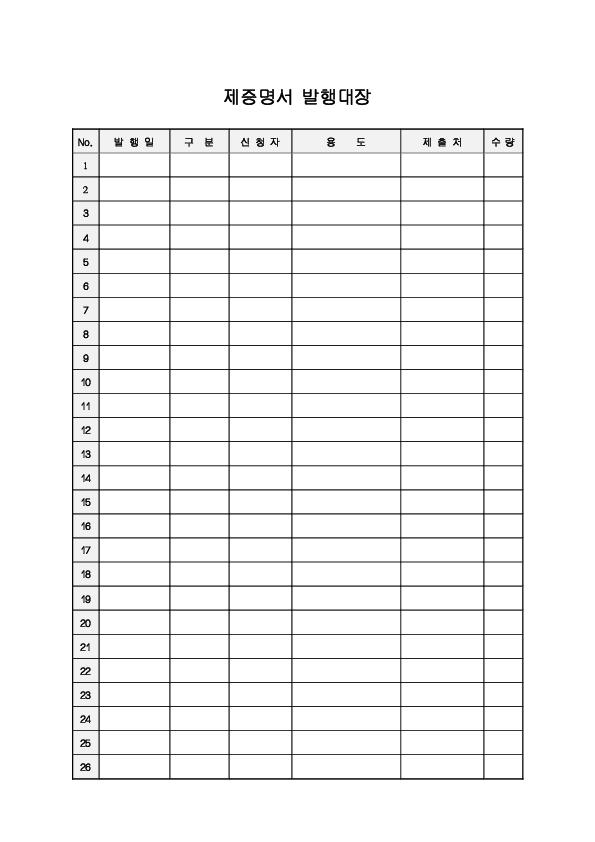 제증명서 발행대장

| No. | 발 행 일 | 구 분 | 신 청 자 | 용 도 | 제 출 처 | 수 량 |
|---|---|---|---|---|---|---|
| 1 | | | | | | |
| 2 | | | | | | |
| 3 | | | | | | |
| 4 | | | | | | |
| 5 | | | | | | |
| 6 | | | | | | |
| 7 | | | | | | |
| 8 | | | | | | |
| 9 | | | | | | |
| 10 | | | | | | |
| 11 | | | | | | |
| 12 | | | | | | |
| 13 | | | | | | |
| 14 | | | | | | |
| 15 | | | | | | |
| 16 | | | | | | |
| 17 | | | | | | |
| 18 | | | | | | |
| 19 | | | | | | |
| 20 | | | | | | |
| 21 | | | | | | |
| 22 | | | | | | |
| 23 | | | | | | |
| 24 | | | | | | |
| 25 | | | | | | |
| 26 | | | | | | |